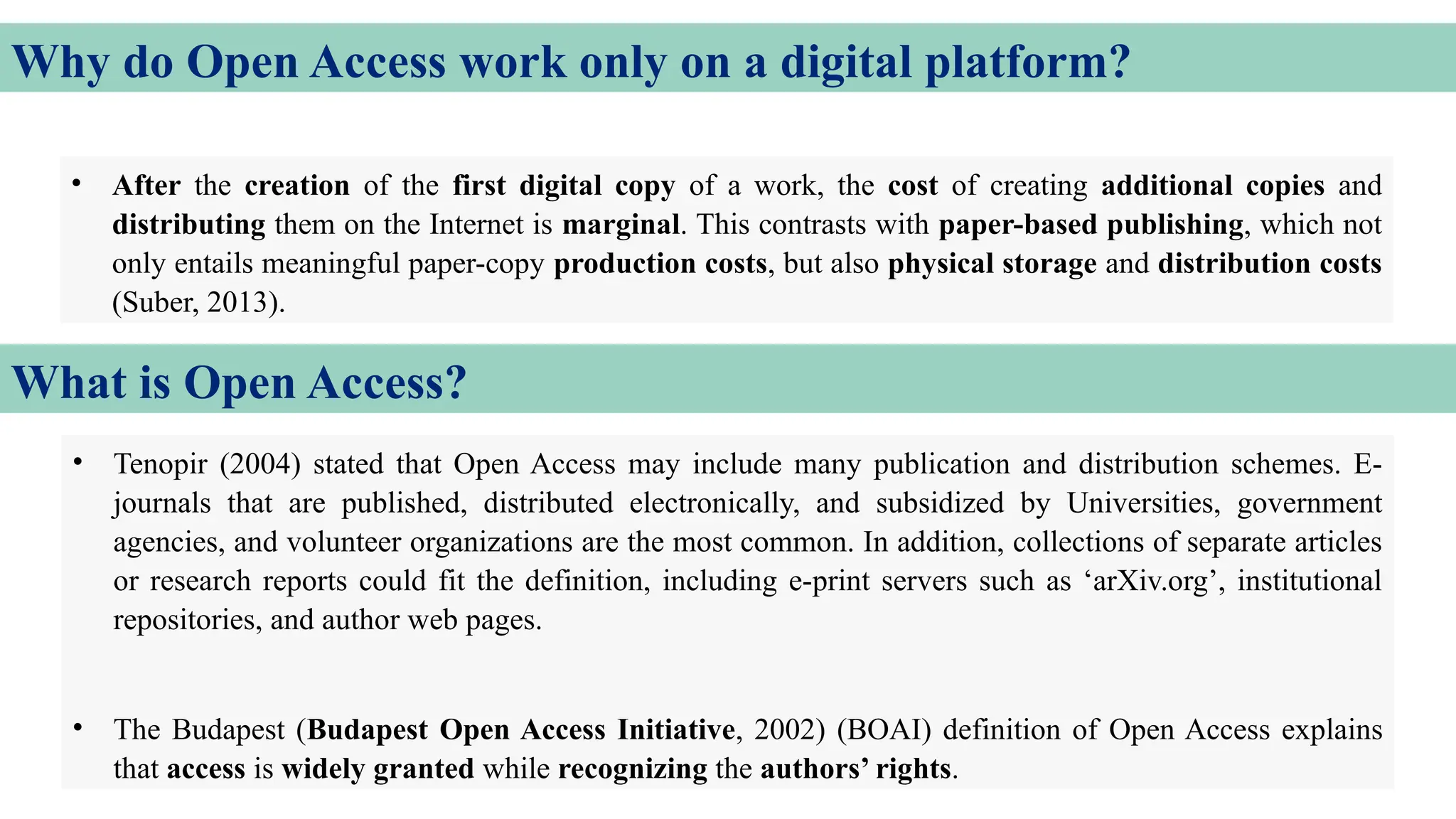 Why do Open Access work only on a digital platform?

• After the creation of the first digital copy of a work, the cost of creating additional copies and distributing them on the Internet is marginal. This contrasts with paper-based publishing, which not only entails meaningful paper-copy production costs, but also physical storage and distribution costs (Suber, 2013).

What is Open Access?

• Tenopir (2004) stated that Open Access may include many publication and distribution schemes. E-journals that are published, distributed electronically, and subsidized by Universities, government agencies, and volunteer organizations are the most common. In addition, collections of separate articles or research reports could fit the definition, including e-print servers such as ‘arXiv.org’, institutional repositories, and author web pages.

• The Budapest (Budapest Open Access Initiative, 2002) (BOAI) definition of Open Access explains that access is widely granted while recognizing the authors’ rights.